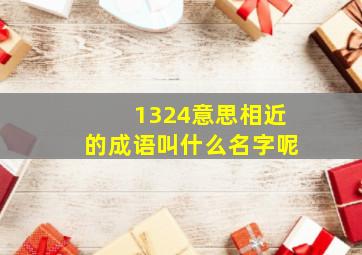 1324意思相近的成语叫什么名字呢